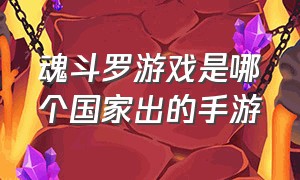 魂斗罗游戏是哪个国家出的手游